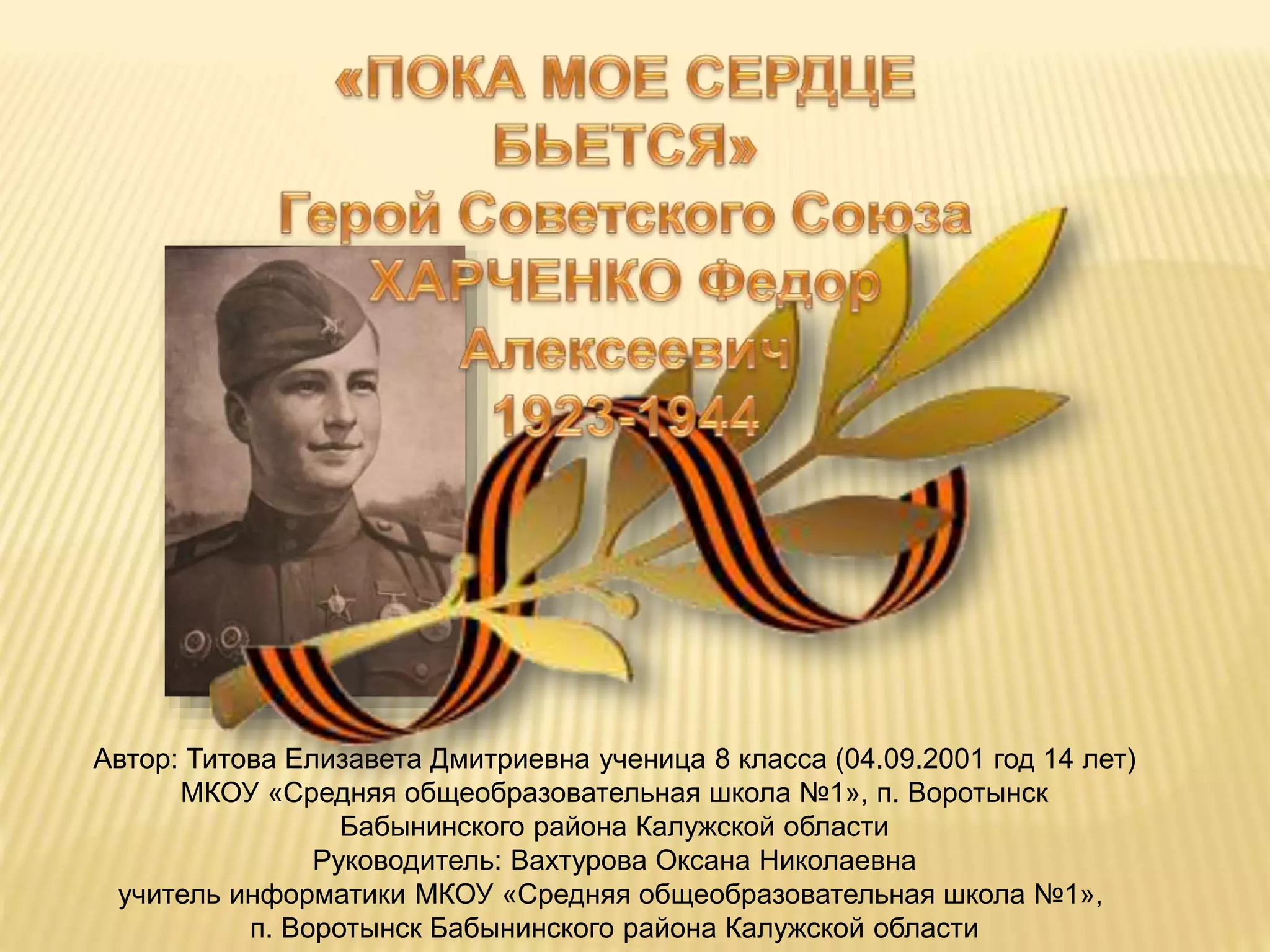 «ПОКА МОЕ СЕРДЦЕ БЬЕТСЯ»
Герой Советского Союза
ХАРЧЕНКО Федор Алексеевич
1923-1944

Автор: Титова Елизавета Дмитриевна ученица 8 класса (04.09.2001 год 14 лет)
МКОУ «Средняя общеобразовательная школа №1», п. Воротынск
Бабынинского района Калужской области
Руководитель: Вахтурова Оксана Николаевна
учитель информатики МКОУ «Средняя общеобразовательная школа №1»,
п. Воротынск Бабынинского района Калужской области